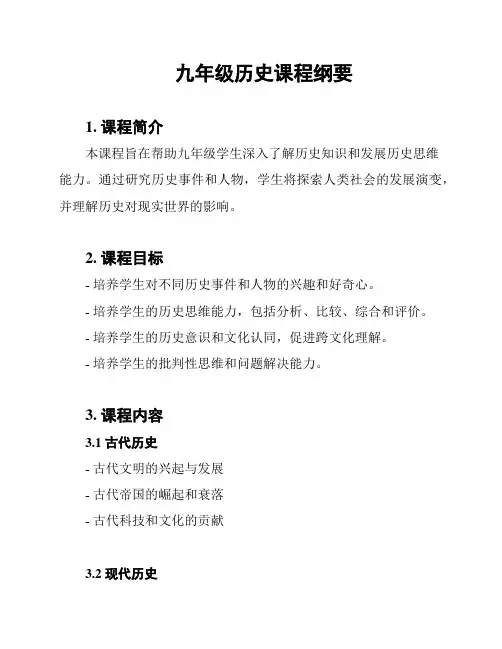 九年级历史课程纲要

1. 课程简介

本课程旨在帮助九年级学生深入了解历史知识和发展历史思维能力。通过研究历史事件和人物，学生将探索人类社会的发展演变，并理解历史对现实世界的影响。

2. 课程目标

- 培养学生对不同历史事件和人物的兴趣和好奇心。
- 培养学生的历史思维能力，包括分析、比较、综合和评价。
- 培养学生的历史意识和文化认同，促进跨文化理解。
- 培养学生的批判性思维和问题解决能力。

3. 课程内容

3.1 古代历史

- 古代文明的兴起与发展
- 古代帝国的崛起和衰落
- 古代科技和文化的贡献

3.2 现代历史